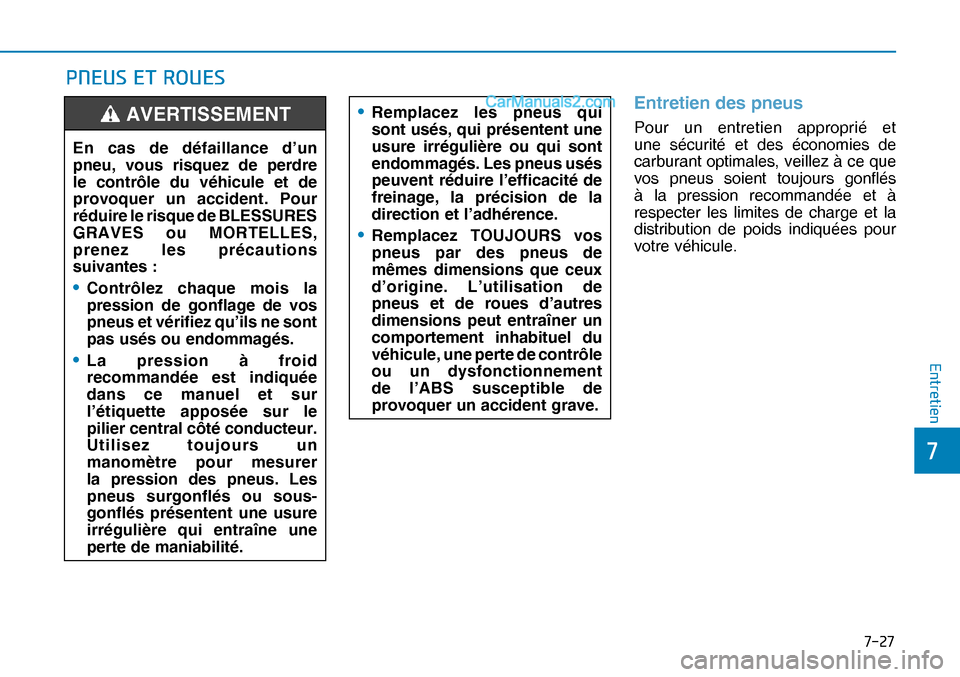 PNEUS ET ROUES

AVERTISSEMENT

En cas de défaillance d'un pneu, vous risquez de perdre le contrôle du véhicule et de provoquer un accident. Pour réduire le risque de BLESSURES GRAVES ou MORTELLES, prenez les précautions suivantes :

• Contrôlez chaque mois la pression de gonflage de vos pneus et vérifiez qu'ils ne sont pas usés ou endommagés.

• La pression à froid recommandée est indiquée dans ce manuel et sur l'étiquette apposée sur le pilier central côté conducteur. Utilisez toujours un manomètre pour mesurer la pression des pneus. Les pneus surgonflés ou sous-gonflés présentent une usure irrégulière qui entraîne une perte de maniabilité.

• Remplacez les pneus qui sont usés, qui présentent une usure irrégulière ou qui sont endommagés. Les pneus usés peuvent réduire l'efficacité de freinage, la précision de la direction et l'adhérence.

• Remplacez TOUJOURS vos pneus par des pneus de mêmes dimensions que ceux d'origine. L'utilisation de pneus et de roues d'autres dimensions peut entraîner un comportement inhabituel du véhicule, une perte de contrôle ou un dysfonctionnement de l'ABS susceptible de provoquer un accident grave.

CarManuals2.com

Entretien des pneus

Pour un entretien approprié et une sécurité et des économies de carburant optimales, veillez à ce que vos pneus soient toujours gonflés à la pression recommandée et à respecter les limites de charge et la distribution de poids indiquées pour votre véhicule.

Entretien

7

7-27

carmanualsonline.info